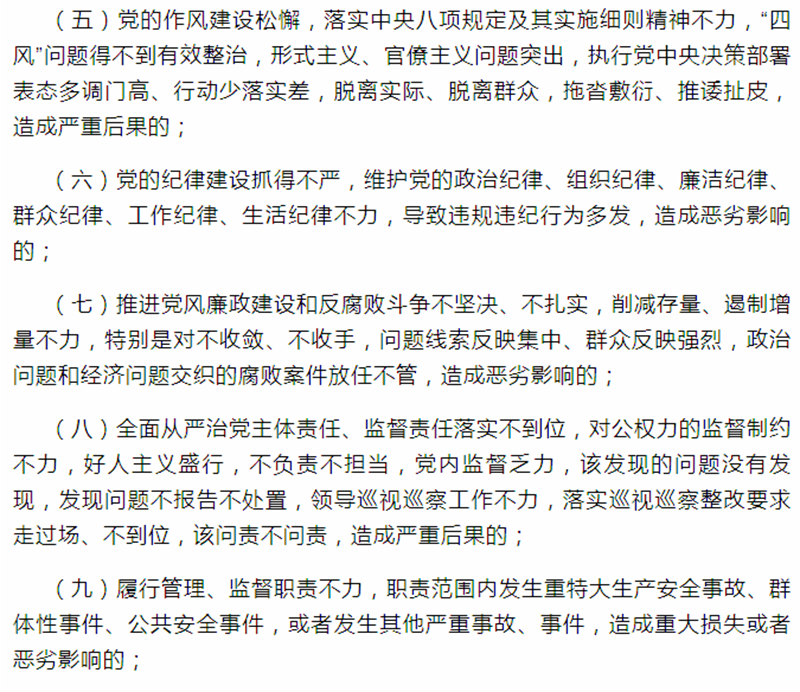 （五）党的作风建设松懈，落实中央八项规定及其实施细则精神不力，“四风”问题得不到有效整治，形式主义、官僚主义问题突出，执行党中央决策部署表态多调门高、行动少落实差，脱离实际、脱离群众，拖沓敷衍、推诿扯皮，造成严重后果的；

（六）党的纪律建设抓得不严，维护党的政治纪律、组织纪律、廉洁纪律、群众纪律、工作纪律、生活纪律不力，导致违规违纪行为多发，造成恶劣影响的；

（七）推进党风廉政建设和反腐败斗争不坚决、不扎实，削减存量、遏制增量不力，特别是对不收敛、不收手，问题线索反映集中、群众反映强烈，政治问题和经济问题交织的腐败案件放任不管，造成恶劣影响的；

（八）全面从严治党主体责任、监督责任落实不到位，对公权力的监督制约不力，好人主义盛行，不负责不担当，党内监督乏力，该发现的问题没有发现，发现问题不报告不处置，领导巡视巡察工作不力，落实巡视巡察整改要求走过场、不到位，该问责不问责，造成严重后果的；

（九）履行管理、监督职责不力，职责范围内发生重特大生产安全事故、群体性事件、公共安全事件，或者发生其他严重事故、事件，造成重大损失或者恶劣影响的；